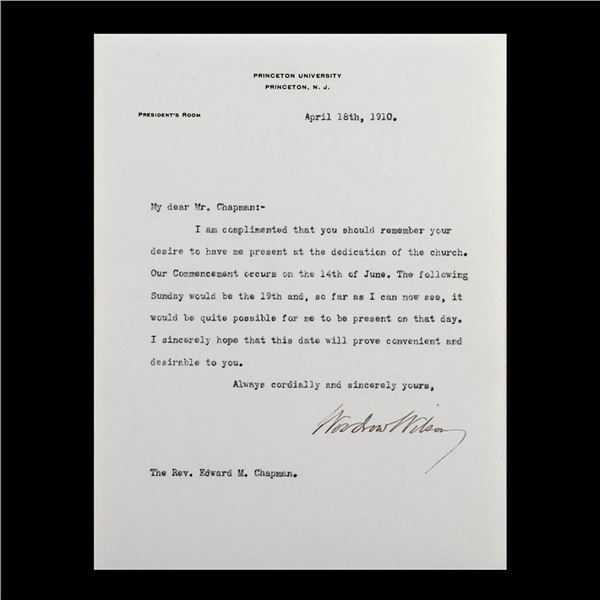 PRINCETON UNIVERSITY
PRINCETON, N. J.

PRESIDENT'S ROOM

April 18th, 1910.

My dear Mr. Chapman:-

I am complimented that you should remember your desire to have me present at the dedication of the church. Our Commencement occurs on the 14th of June. The following Sunday would be the 19th and, so far as I can now see, it would be quite possible for me to be present on that day. I sincerely hope that this date will prove convenient and desirable to you.

Always cordially and sincerely yours,

Woodrow Wilson

The Rev. Edward M. Chapman.